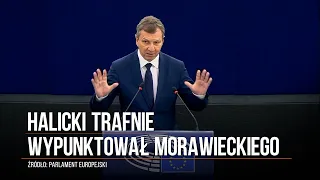 HALICKI TRAFNIE
WYPUNKTOWAŁ MORAWIECKIEGO

ŹRÓDŁO: PARLAMENT EUROPEJSKI